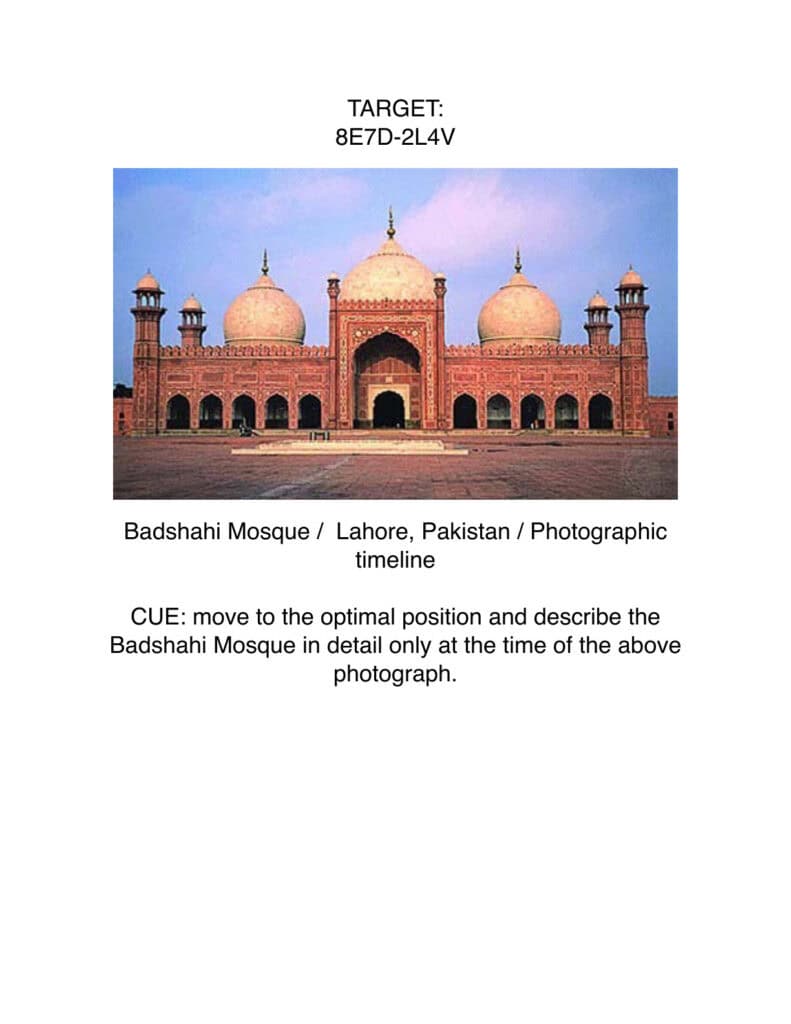 TARGET:
8E7D-2L4V

Badshahi Mosque /  Lahore, Pakistan / Photographic timeline

CUE: move to the optimal position and describe the Badshahi Mosque in detail only at the time of the above photograph.